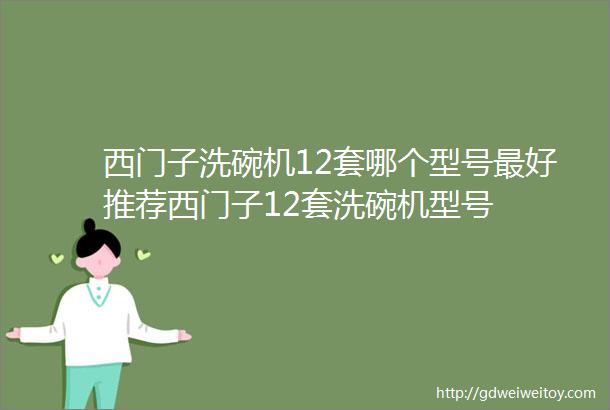 西门子洗碗机12套哪个型号最好推荐西门子12套洗碗机型号

http://gdweiweitoy.com